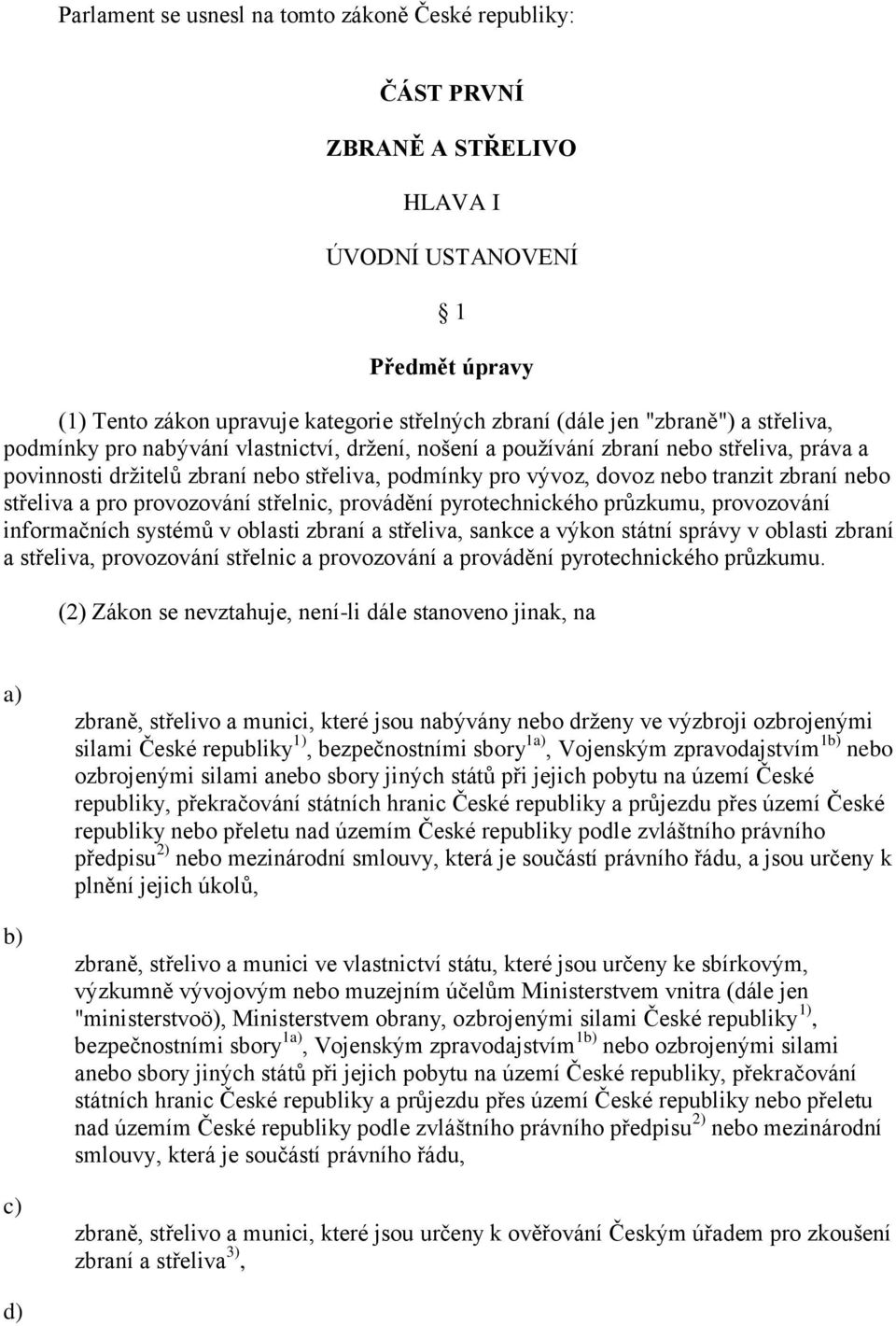 Parlament se usnesl na tomto zákoně České republiky:

ČÁST PRVNÍ

ZBRANĚ A STŘELIVO

HLAVA I

ÚVODNÍ USTANOVENÍ

1

Předmět úpravy

(1) Tento zákon upravuje kategorie střelných zbraní (dále jen "zbraně") a střeliva, podmínky pro nabývání vlastnictví, držení, nošení a používání zbraní nebo střeliva, práva a povinnosti držitelů zbraní nebo střeliva, podmínky pro vývoz, dovoz nebo tranzit zbraní nebo střeliva a pro provozování střelnic, provádění pyrotechnického průzkumu, provozování informačních systémů v oblasti zbraní a střeliva, sankce a výkon státní správy v oblasti zbraní a střeliva, provozování střelnic a provozování a provádění pyrotechnického průzkumu.

(2) Zákon se nevztahuje, není-li dále stanoveno jinak, na

a)

zbraně, střelivo a munici, které jsou nabývány nebo drženy ve výzbroji ozbrojenými silami České republiky$^{1)}$, bezpečnostními sbory$^{1a)}$, Vojenským zpravodajstvím$^{1b)}$ nebo ozbrojenými silami anebo sbory jiných států při jejich pobytu na území České republiky, překračování státních hranic České republiky a průjezdu přes území České republiky nebo přeletu nad územím České republiky podle zvláštního právního předpisu$^{2)}$ nebo mezinárodní smlouvy, která je součástí právního řádu, a jsou určeny k plnění jejich úkolů,

b)

zbraně, střelivo a munici ve vlastnictví státu, které jsou určeny ke sbírkovým, výzkumně vývojovým nebo muzejním účelům Ministerstvem vnitra (dále jen "ministerstvoö), Ministerstvem obrany, ozbrojenými silami České republiky$^{1)}$, bezpečnostními sbory$^{1a)}$, Vojenským zpravodajstvím$^{1b)}$ nebo ozbrojenými silami anebo sbory jiných států při jejich pobytu na území České republiky, překračování státních hranic České republiky a průjezdu přes území České republiky nebo přeletu nad územím České republiky podle zvláštního právního předpisu$^{2)}$ nebo mezinárodní smlouvy, která je součástí právního řádu,

c)

zbraně, střelivo a munici, které jsou určeny k ověřování Českým úřadem pro zkoušení zbraní a střeliva$^{3)}$,

d)